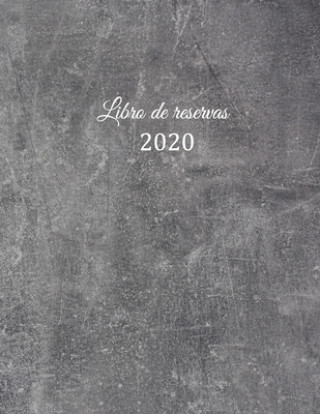 Libro de reservas
2020